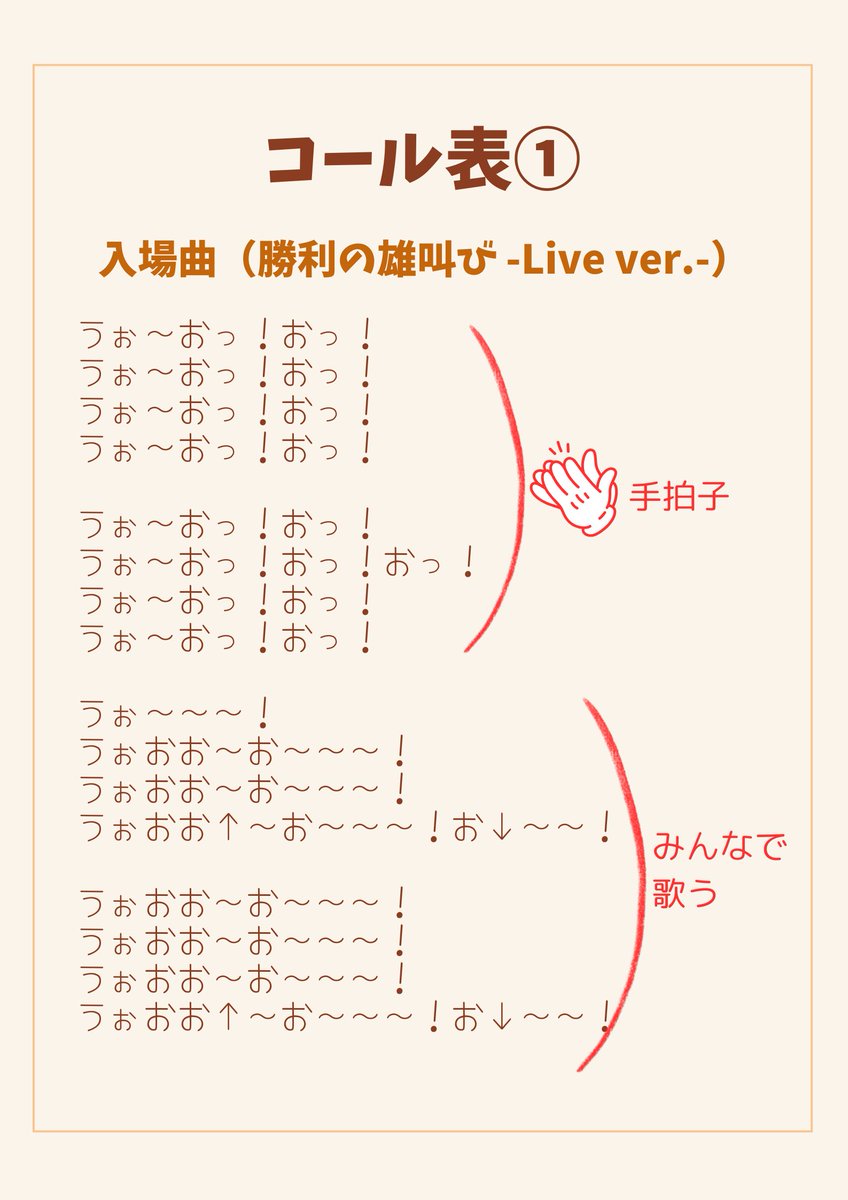 コール表①

入場曲（勝利の雄叫び -Live ver.-）

うぉ～おっ！おっ！
うぉ～おっ！おっ！
うぉ～おっ！おっ！
うぉ～おっ！おっ！

うぉ～おっ！おっ！
うぉ～おっ！おっ！おっ！
うぉ～おっ！おっ！
うぉ～おっ！おっ！

手拍子

うぉ～～～！
うぉおお～お～～～！
うぉおお～お～～～！
うぉおお↑～お～～～！お↓～～！

うぉおお～お～～～！
うぉおお～お～～～！
うぉおお～お～～～！
うぉおお↑～お～～～！お↓～～！

みんなで歌う